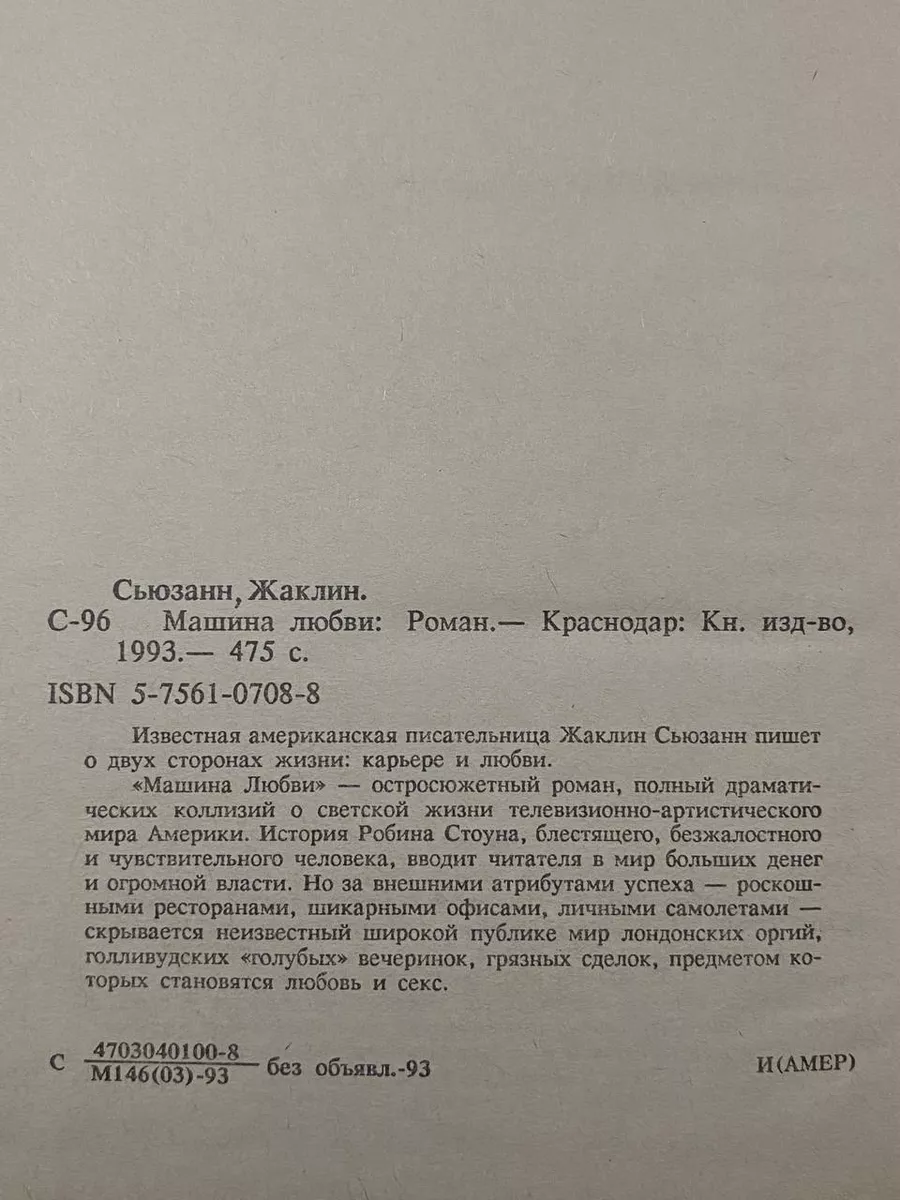 Сьюзанн, Жаклин.

С-96 Машина любви: Роман.— Краснодар: Кн. изд-во, 1993.— 475 с.

ISBN 5-7561-0708-8

Известная американская писательница Жаклин Сьюзанн пишет о двух сторонах жизни: карьере и любви.

«Машина Любви» — остросюжетный роман, полный драматических коллизий о светской жизни телевизионно-артистического мира Америки. История Робина Стоуна, блестящего, безжалостного и чувствительного человека, вводит читателя в мир больших денег и огромной власти. Но за внешними атрибутами успеха — роскошными ресторанами, шикарными офисами, личными самолетами — скрывается неизвестный широкой публике мир лондонских оргий, голливудских «голубых» вечеринок, грязных сделок, предметом которых становятся любовь и секс.

С $\frac{4703040100-8}{М146(03)-93}$ без объявл.-93 И(АМЕР)